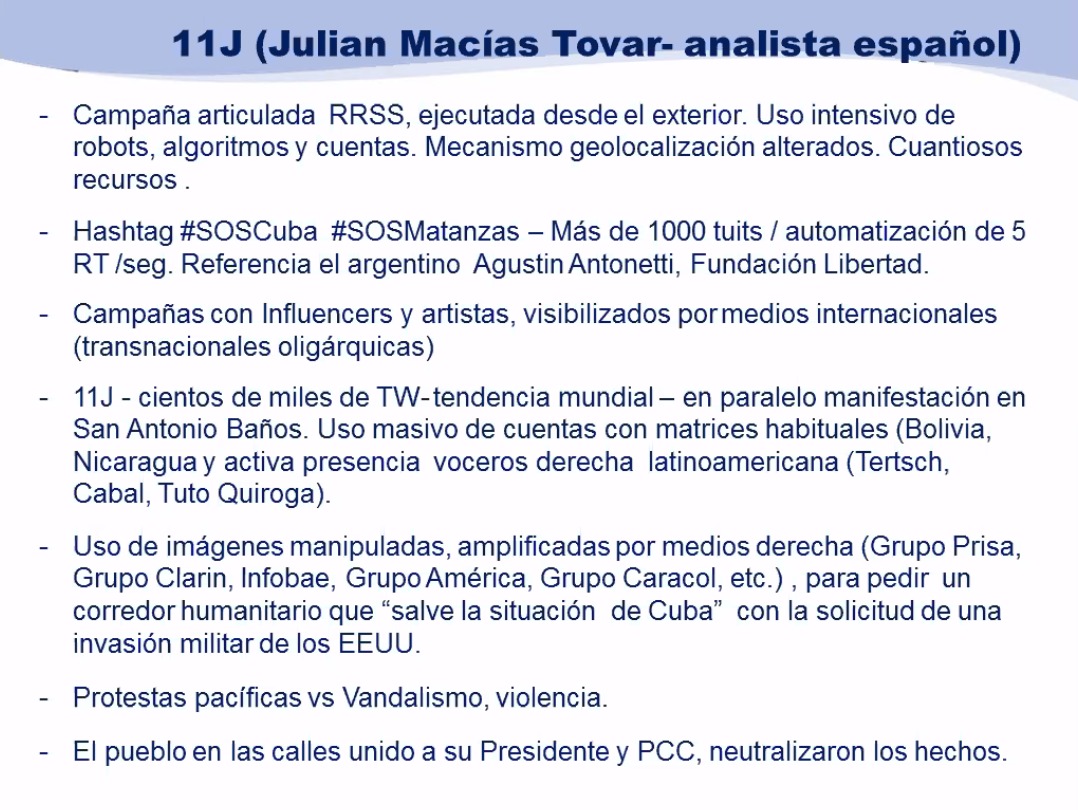 11J (Julian Macías Tovar- analista español)

- Campaña articulada RRSS, ejecutada desde el exterior. Uso intensivo de robots, algoritmos y cuentas. Mecanismo geolocalización alterados. Cuantiosos recursos .

- Hashtag #SOSCuba #SOSMatanzas – Más de 1000 tuits / automatización de 5 RT /seg. Referencia el argentino Agustin Antonetti, Fundación Libertad.

- Campañas con Influencers y artistas, visibilizados por medios internacionales (transnacionales oligárquicas)

- 11J - cientos de miles de TW- tendencia mundial – en paralelo manifestación en San Antonio Baños. Uso masivo de cuentas con matrices habituales (Bolivia, Nicaragua y activa presencia voceros derecha latinoamericana (Tertsch, Cabal, Tuto Quiroga).

- Uso de imágenes manipuladas, amplificadas por medios derecha (Grupo Prisa, Grupo Clarin, Infobae, Grupo América, Grupo Caracol, etc.) , para pedir un corredor humanitario que “salve la situación de Cuba” con la solicitud de una invasión militar de los EEUU.

- Protestas pacíficas vs Vandalismo, violencia.

- El pueblo en las calles unido a su Presidente y PCC, neutralizaron los hechos.